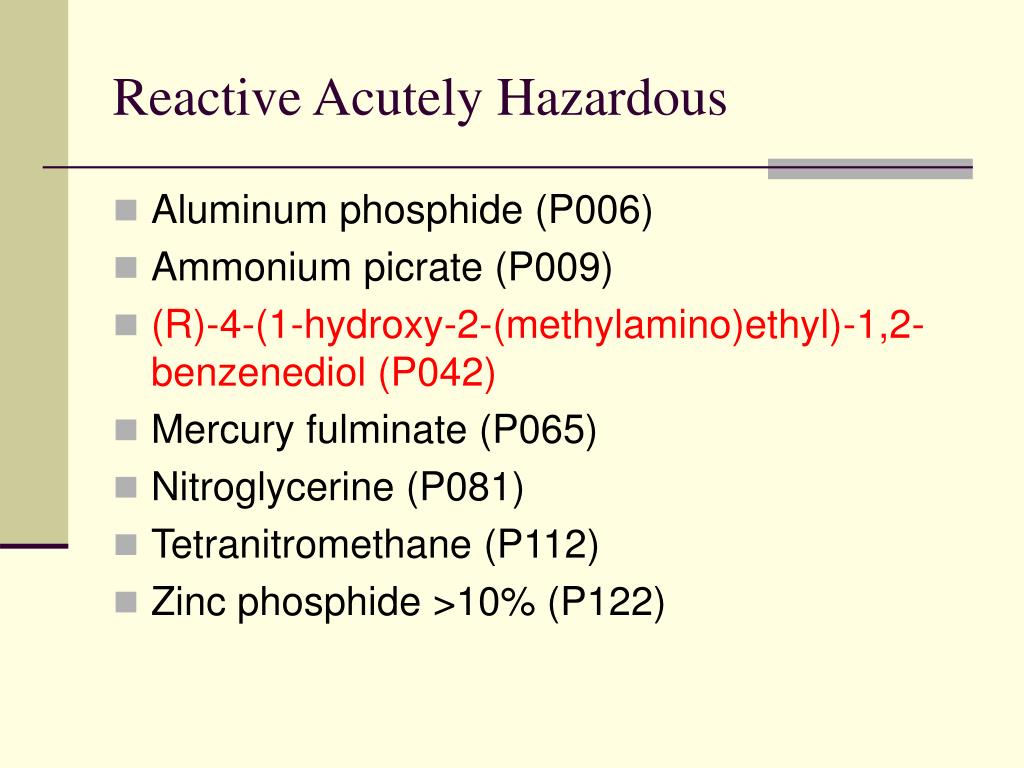 Reactive Acutely Hazardous

- Aluminum phosphide (P006)
- Ammonium picrate (P009)
- (R)-4-(1-hydroxy-2-(methylamino)ethyl)-1,2-benzenediol (P042)
- Mercury fulminate (P065)
- Nitroglycerine (P081)
- Tetranitromethane (P112)
- Zinc phosphide >10% (P122)